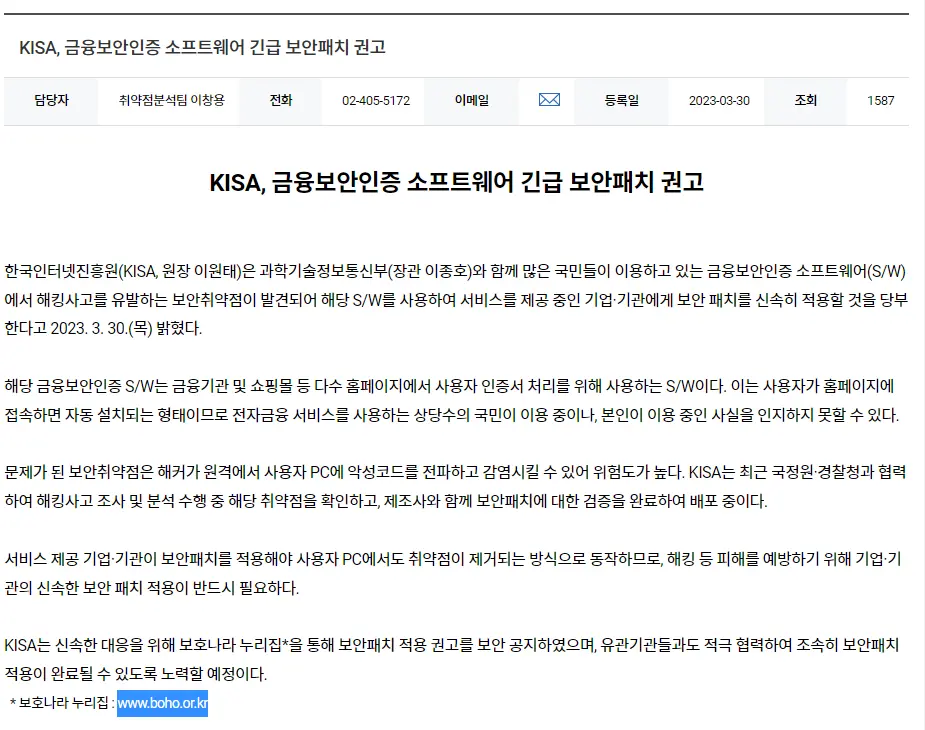 KISA, 금융보안인증 소프트웨어 긴급 보안패치 권고

| 담당자 | 취약점분석팀 이창용 | 전화 | 02-405-5172 | 이메일 | | 등록일 | 2023-03-30 | 조회 | 1587 |
|---|---|---|---|---|---|---|---|---|---|

KISA, 금융보안인증 소프트웨어 긴급 보안패치 권고

한국인터넷진흥원(KISA, 원장 이원태)은 과학기술정보통신부(장관 이종호)와 함께 많은 국민들이 이용하고 있는 금융보안인증 소프트웨어(S/W)에서 해킹사고를 유발하는 보안취약점이 발견되어 해당 S/W를 사용하여 서비스를 제공 중인 기업·기관에게 보안 패치를 신속히 적용할 것을 당부한다고 2023. 3. 30.(목) 밝혔다.

해당 금융보안인증 S/W는 금융기관 및 쇼핑몰 등 다수 홈페이지에서 사용자 인증서 처리를 위해 사용하는 S/W이다. 이는 사용자가 홈페이지에 접속하면 자동 설치되는 형태이므로 전자금융 서비스를 사용하는 상당수의 국민이 이용 중이나, 본인이 이용 중인 사실을 인지하지 못할 수 있다.

문제가 된 보안취약점은 해커가 원격에서 사용자 PC에 악성코드를 전파하고 감염시킬 수 있어 위험도가 높다. KISA는 최근 국정원·경찰청과 협력하여 해킹사고 조사 및 분석 수행 중 해당 취약점을 확인하고, 제조사와 함께 보안패치에 대한 검증을 완료하여 배포 중이다.

서비스 제공 기업·기관이 보안패치를 적용해야 사용자 PC에서도 취약점이 제거되는 방식으로 동작하므로, 해킹 등 피해를 예방하기 위해 기업·기관의 신속한 보안 패치 적용이 반드시 필요하다.

KISA는 신속한 대응을 위해 보호나라 누리집*을 통해 보안패치 적용 권고를 보안 공지하였으며, 유관기관들과도 적극 협력하여 조속히 보안패치 적용이 완료될 수 있도록 노력할 예정이다.
* 보호나라 누리집 : www.boho.or.kr